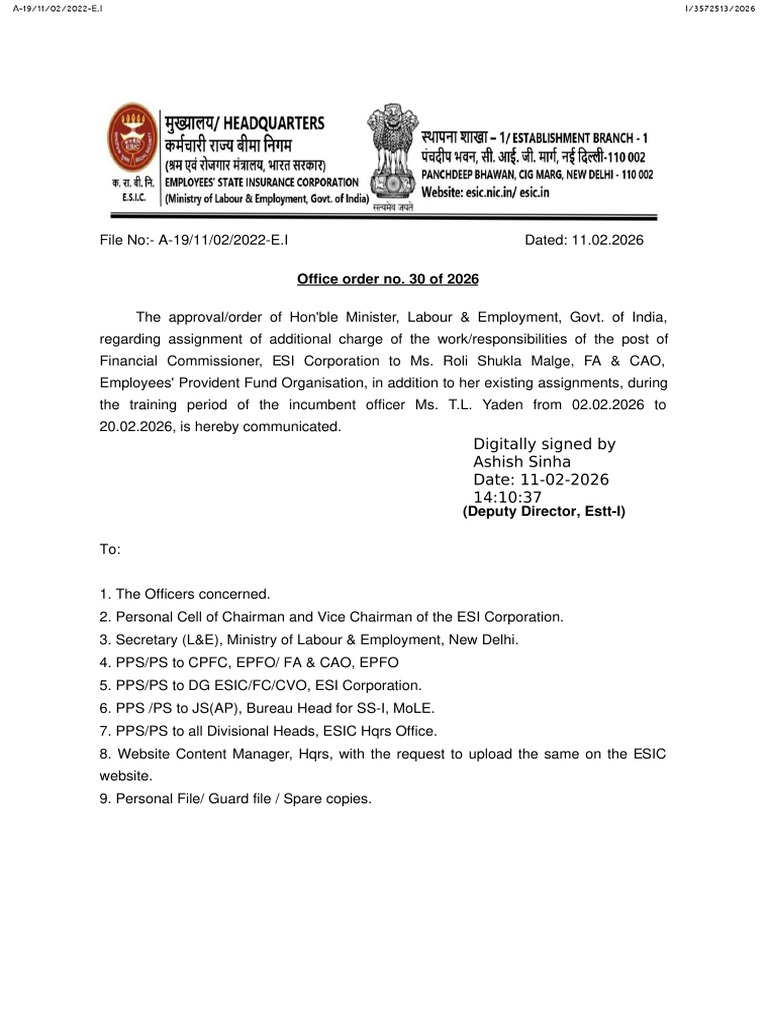 A-19/11/02/2022-E.I

I/3572513/2026

क. रा. बी. नि.
E.S.I.C.

मुख्यालय/ HEADQUARTERS
कर्मचारी राज्य बीमा निगम
(श्रम एवं रोजगार मंत्रालय, भारत सरकार)
EMPLOYEES' STATE INSURANCE CORPORATION
(Ministry of Labour & Employment, Govt. of India)

सत्यमेव जयते

स्थापना शाखा – 1/ ESTABLISHMENT BRANCH - 1
पंचदीप भवन, सी. आई. जी. मार्ग, नई दिल्ली-110 002
PANCHDEEP BHAWAN, CIG MARG, NEW DELHI - 110 002
Website: esic.nic.in/ esic.in

File No:- A-19/11/02/2022-E.I

Dated: 11.02.2026

Office order no. 30 of 2026

The approval/order of Hon'ble Minister, Labour & Employment, Govt. of India, regarding assignment of additional charge of the work/responsibilities of the post of Financial Commissioner, ESI Corporation to Ms. Roli Shukla Malge, FA & CAO, Employees' Provident Fund Organisation, in addition to her existing assignments, during the training period of the incumbent officer Ms. T.L. Yaden from 02.02.2026 to 20.02.2026, is hereby communicated.

Digitally signed by
Ashish Sinha
Date: 11-02-2026
14:10:37
(Deputy Director, Estt-I)

To:

1. The Officers concerned.
2. Personal Cell of Chairman and Vice Chairman of the ESI Corporation.
3. Secretary (L&E), Ministry of Labour & Employment, New Delhi.
4. PPS/PS to CPFC, EPFO/ FA & CAO, EPFO
5. PPS/PS to DG ESIC/FC/CVO, ESI Corporation.
6. PPS /PS to JS(AP), Bureau Head for SS-I, MoLE.
7. PPS/PS to all Divisional Heads, ESIC Hqrs Office.
8. Website Content Manager, Hqrs, with the request to upload the same on the ESIC website.
9. Personal File/ Guard file / Spare copies.